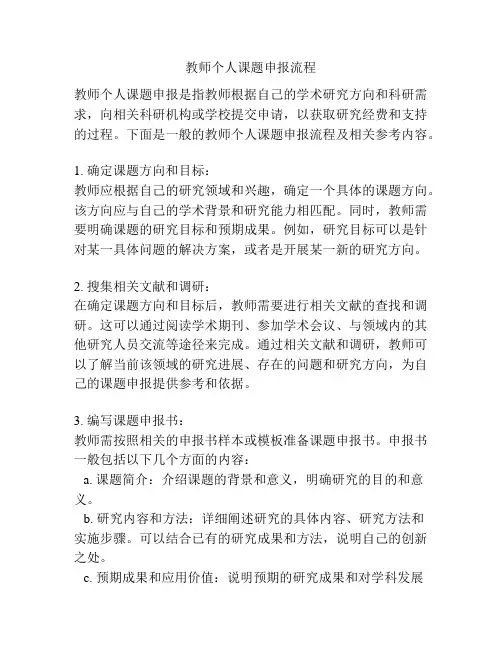 教师个人课题申报流程

教师个人课题申报是指教师根据自己的学术研究方向和科研需求，向相关科研机构或学校提交申请，以获取研究经费和支持的过程。下面是一般的教师个人课题申报流程及相关参考内容。

1. 确定课题方向和目标：
教师应根据自己的研究领域和兴趣，确定一个具体的课题方向。该方向应与自己的学术背景和研究能力相匹配。同时，教师需要明确课题的研究目标和预期成果。例如，研究目标可以是针对某一具体问题的解决方案，或者是开展某一新的研究方向。

2. 搜集相关文献和调研：
在确定课题方向和目标后，教师需要进行相关文献的查找和调研。这可以通过阅读学术期刊、参加学术会议、与领域内的其他研究人员交流等途径来完成。通过相关文献和调研，教师可以了解当前该领域的研究进展、存在的问题和研究方向，为自己的课题申报提供参考和依据。

3. 编写课题申报书：
教师需按照相关的申报书样本或模板准备课题申报书。申报书一般包括以下几个方面的内容：
a. 课题简介：介绍课题的背景和意义，明确研究的目的和意义。
b. 研究内容和方法：详细阐述研究的具体内容、研究方法和实施步骤。可以结合已有的研究成果和方法，说明自己的创新之处。
c. 预期成果和应用价值：说明预期的研究成果和对学科发展